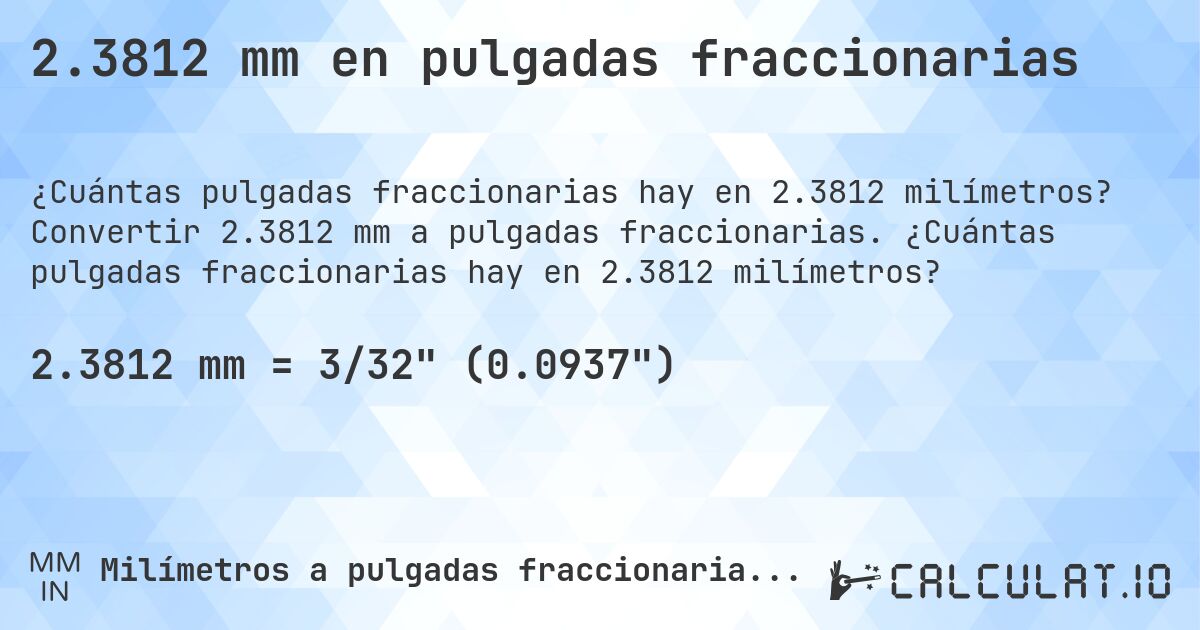 2.3812 mm en pulgadas fraccionarias

¿Cuántas pulgadas fraccionarias hay en 2.3812 milímetros? Convertir 2.3812 mm a pulgadas fraccionarias. ¿Cuántas pulgadas fraccionarias hay en 2.3812 milímetros?

2.3812 mm = 3/32" (0.0937")

MM
IN
Milímetros a pulgadas fraccionaria...

CALCULAT.IO